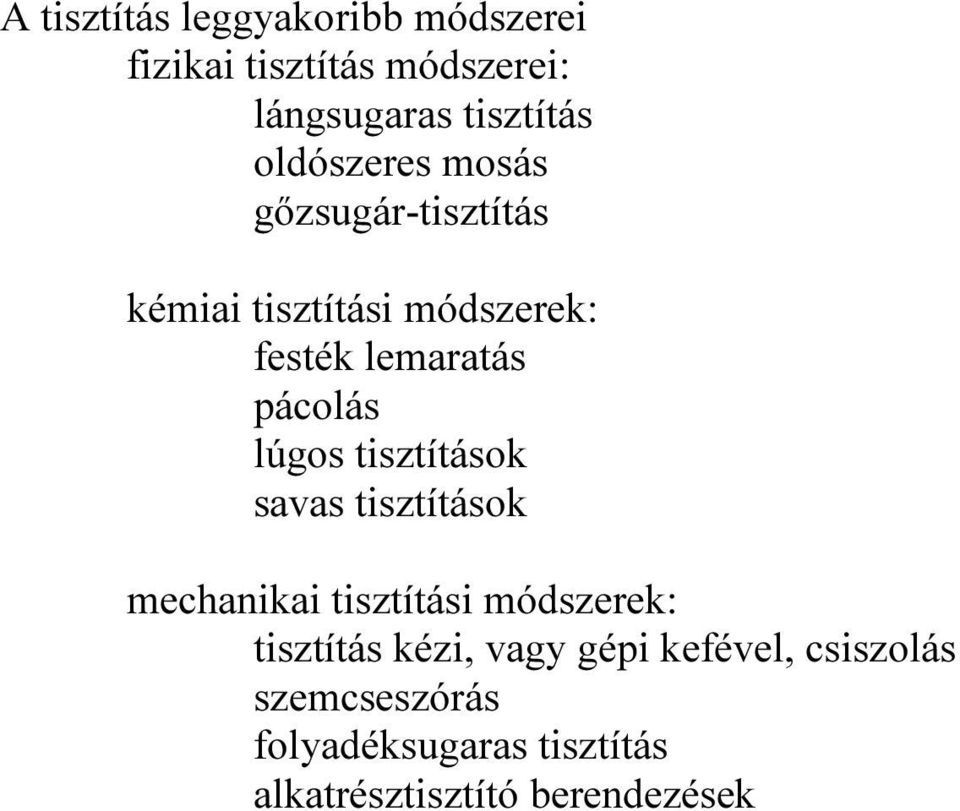 A tisztítás leggyakoribb módszerei
fizikai tisztítás módszerei:
lángsugaras tisztítás
oldószeres mosás
gőzsugár-tisztítás

kémiai tisztítási módszerek:
festék lemaratás
pácolás
lúgos tisztítások
savas tisztítások

mechanikai tisztítási módszerek:
tisztítás kézi, vagy gépi kefével, csiszolás
szemcseszórás
folyadéksugaras tisztítás
alkatrésztisztító berendezések